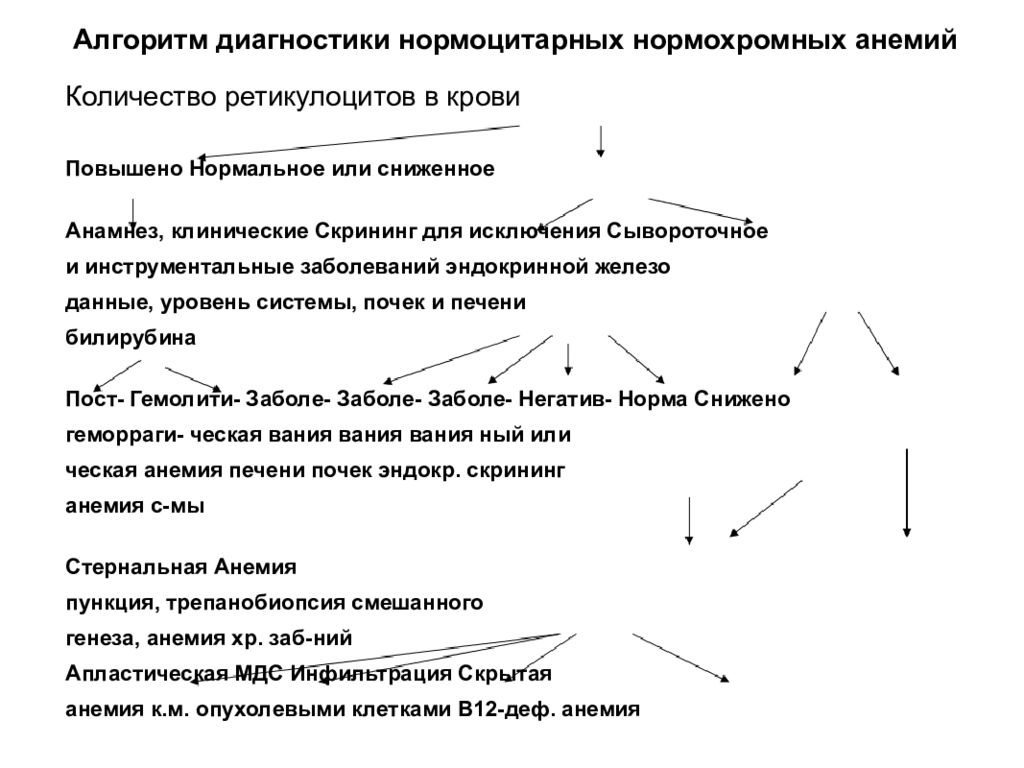 Алгоритм диагностики нормоцитарных нормохромных анемий

Количество ретикулоцитов в крови

Повышено Нормальное или сниженное

Анамнез, клинические Скрининг для исключения Сывороточное
и инструментальные заболеваний эндокринной железо
данные, уровень системы, почек и печени
билирубина

Пост- Гемолити- Заболе- Заболе- Заболе- Негатив- Норма Снижено
геморраги- ческая вания вания вания ный или
ческая анемия печени почек эндокр. скрининг
анемия с-мы

Стернальная Анемия
пункция, трепанобиопсия смешанного
генеза, анемия хр. заб-ний
Апластическая МДС Инфильтрация Скрытая
анемия к.м. опухолевыми клетками В12-деф. анемия